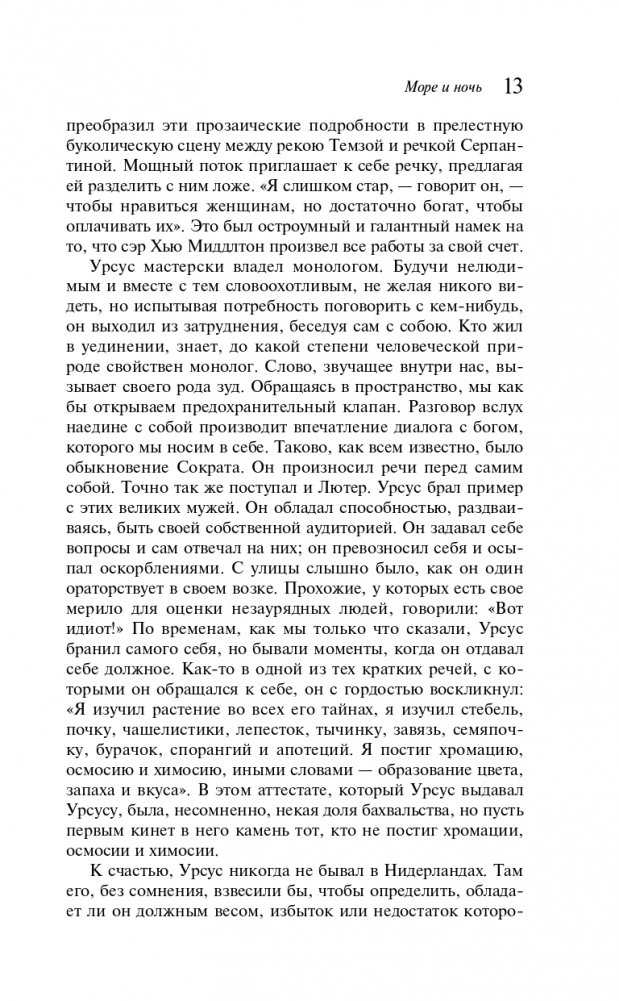 Море и ночь 13

преобразил эти прозаические подробности в прелестную буколическую сцену между рекою Темзой и речкой Серпантиной. Мощный поток приглашает к себе речку, предлагая ей разделить с ним ложе. «Я слишком стар, — говорит он, — чтобы нравиться женщинам, но достаточно богат, чтобы оплачивать их». Это был остроумный и галантный намек на то, что сэр Хью Миддлтон произвел все работы за свой счет.

Урсус мастерски владел монологом. Будучи нелюдимым и вместе с тем словоохотливым, не желая никого видеть, но испытывая потребность поговорить с кем-нибудь, он выходил из затруднения, беседуя сам с собою. Кто жил в уединении, знает, до какой степени человеческой природе свойствен монолог. Слово, звучащее внутри нас, вызывает своего рода зуд. Обращаясь в пространство, мы как бы открываем предохранительный клапан. Разговор вслух наедине с собой производит впечатление диалога с богом, которого мы носим в себе. Таково, как всем известно, было обыкновение Сократа. Он произносил речи перед самим собой. Точно так же поступал и Лютер. Урсус брал пример с этих великих мужей. Он обладал способностью, раздваиваясь, быть своей собственной аудиторией. Он задавал себе вопросы и сам отвечал на них; он превозносил себя и осыпал оскорблениями. С улицы слышно было, как он один ораторствует в своем возке. Прохожие, у которых есть свое мерило для оценки незаурядных людей, говорили: «Вот идиот!» По временам, как мы только что сказали, Урсус бранил самого себя, но бывали моменты, когда он отдавал себе должное. Как-то в одной из тех кратких речей, с которыми он обращался к себе, он с гордостью воскликнул: «Я изучил растение во всех его тайнах, я изучил стебель, почку, чашелистики, лепесток, тычинку, завязь, семяпочку, бурачок, спорангий и апотеций. Я постиг хромацию, осмосию и химосию, иными словами — образование цвета, запаха и вкуса». В этом аттестате, который Урсус выдавал Урсусу, была, несомненно, некая доля бахвальства, но пусть первым кинет в него камень тот, кто не постиг хромации, осмосии и химосии.

К счастью, Урсус никогда не бывал в Нидерландах. Там его, без сомнения, взвесили бы, чтобы определить, обладает ли он должным весом, избыток или недостаток которо-